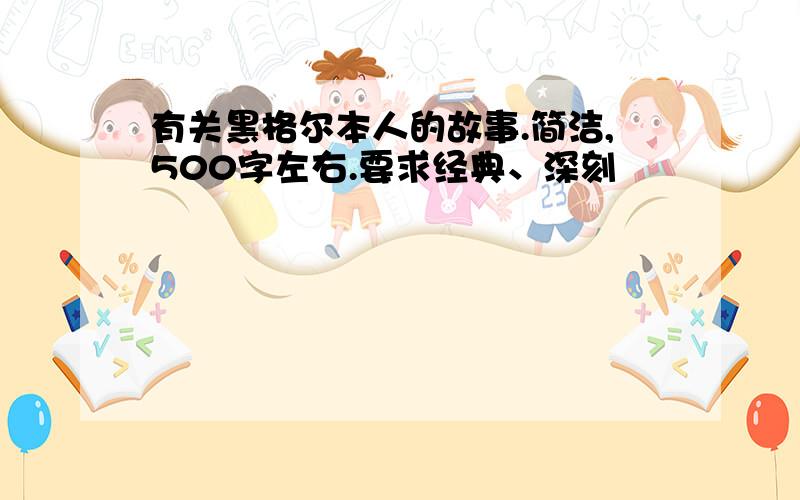 有关黑格尔本人的故事.简洁,500字左右.要求经典、深刻